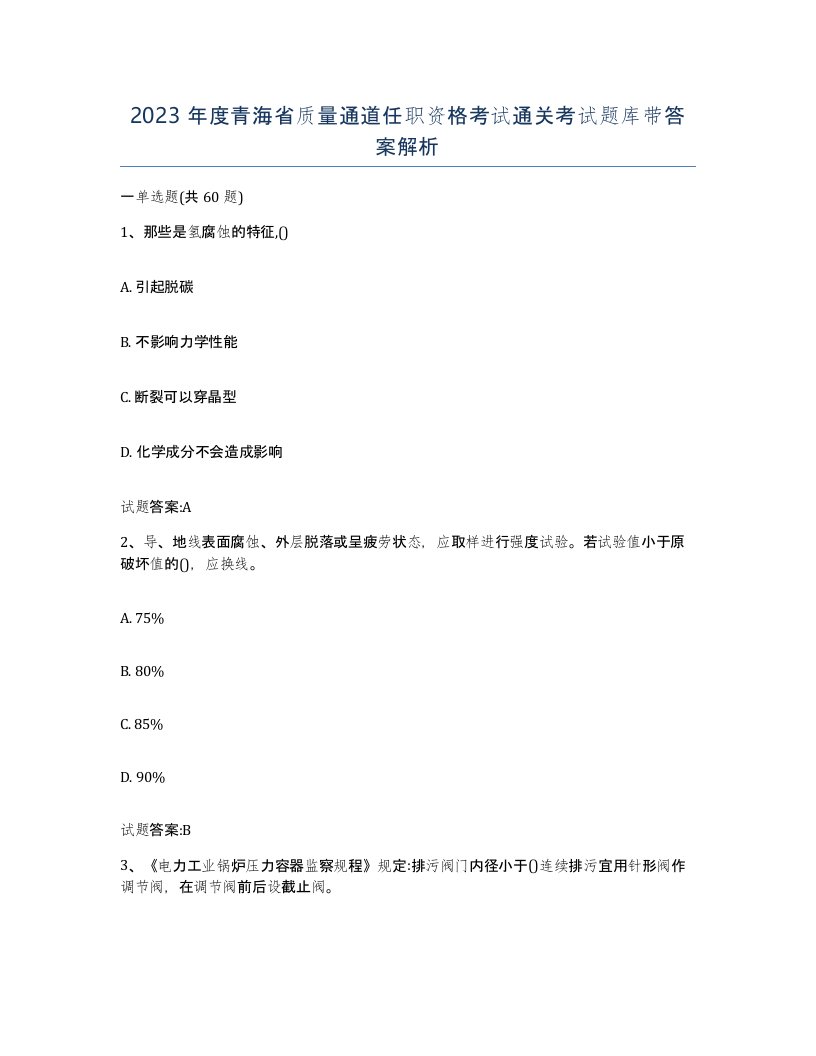 2023 年度青海省质量通道任职资格考试通关考试题库带答案解析

一单选题(共 60 题)

1、那些是氢腐蚀的特征,()

A. 引起脱碳

B. 不影响力学性能

C. 断裂可以穿晶型

D. 化学成分不会造成影响

试题答案:A

2、导、地线表面腐蚀、外层脱落或呈疲劳状态，应取样进行强度试验。若试验值小于原破坏值的()，应换线。

A. 75%

B. 80%

C. 85%

D. 90%

试题答案:B

3、《电力工业锅炉压力容器监察规程》规定:排污阀门内径小于()连续排污宜用针形阀作调节阀，在调节阀前后设截止阀。